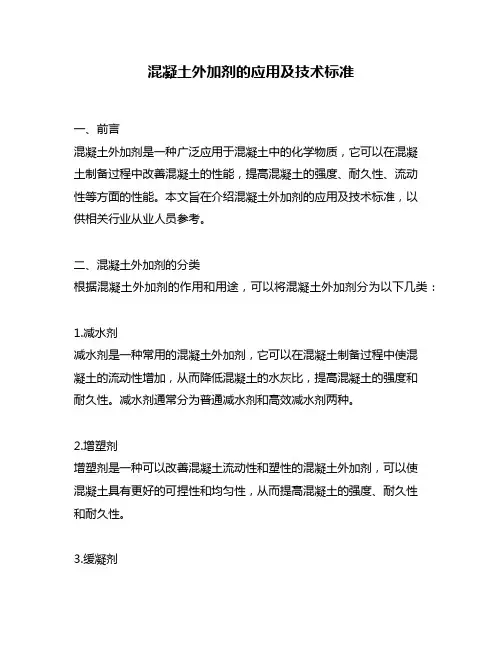 混凝土外加剂的应用及技术标准

一、前言
混凝土外加剂是一种广泛应用于混凝土中的化学物质，它可以在混凝土制备过程中改善混凝土的性能，提高混凝土的强度、耐久性、流动性等方面的性能。本文旨在介绍混凝土外加剂的应用及技术标准，以供相关行业从业人员参考。

二、混凝土外加剂的分类
根据混凝土外加剂的作用和用途，可以将混凝土外加剂分为以下几类：

1.减水剂
减水剂是一种常用的混凝土外加剂，它可以在混凝土制备过程中使混凝土的流动性增加，从而降低混凝土的水灰比，提高混凝土的强度和耐久性。减水剂通常分为普通减水剂和高效减水剂两种。

2.增塑剂
增塑剂是一种可以改善混凝土流动性和塑性的混凝土外加剂，可以使混凝土具有更好的可捏性和均匀性，从而提高混凝土的强度、耐久性和耐久性。

3.缓凝剂